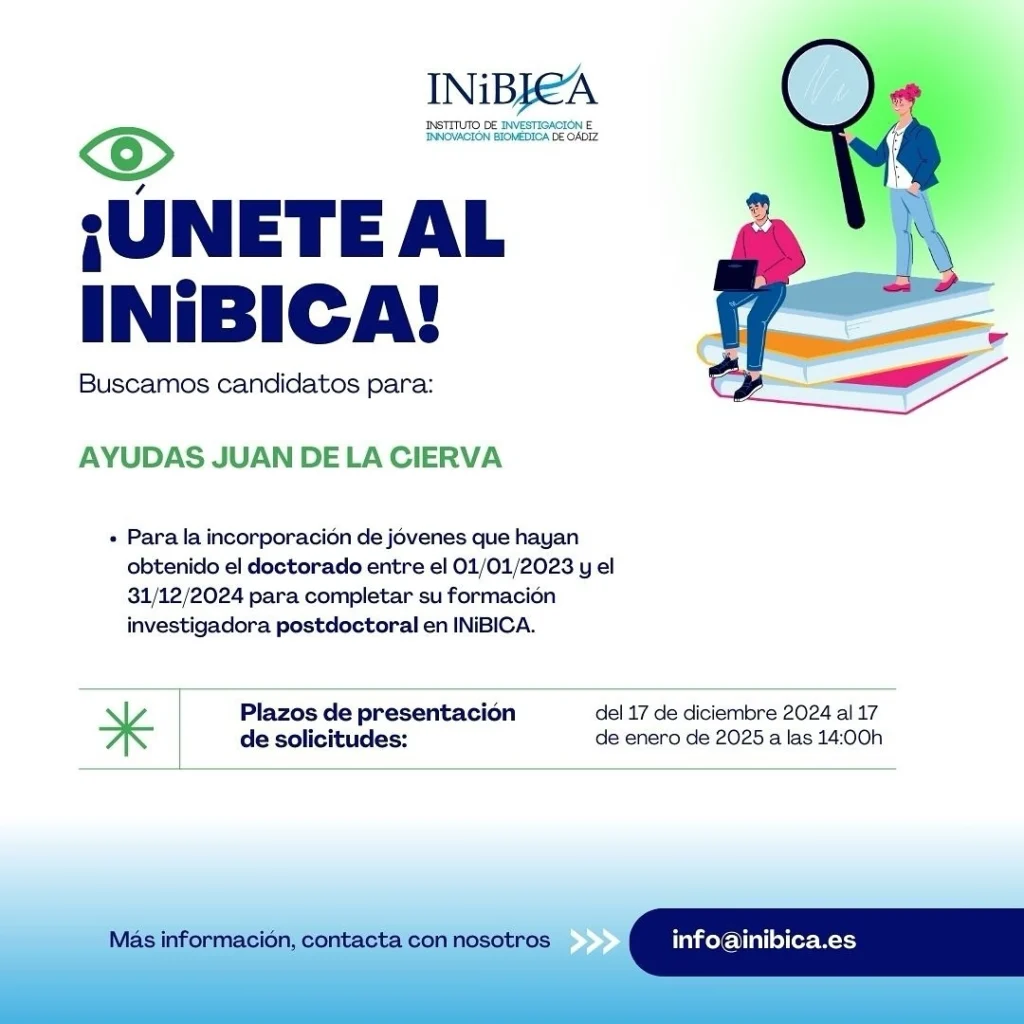 INiBICA
INSTITUTO DE INVESTIGACIÓN E INNOVACIÓN BIOMÉDICA DE CÁDIZ

¡ÚNETE AL INiBICA!

Buscamos candidatos para:

AYUDAS JUAN DE LA CIERVA

• Para la incorporación de jóvenes que hayan obtenido el doctorado entre el 01/01/2023 y el 31/12/2024 para completar su formación investigadora postdoctoral en INiBICA.

Plazos de presentación de solicitudes:

del 17 de diciembre 2024 al 17 de enero de 2025 a las 14:00h

Más información, contacta con nosotros

info@inibica.es